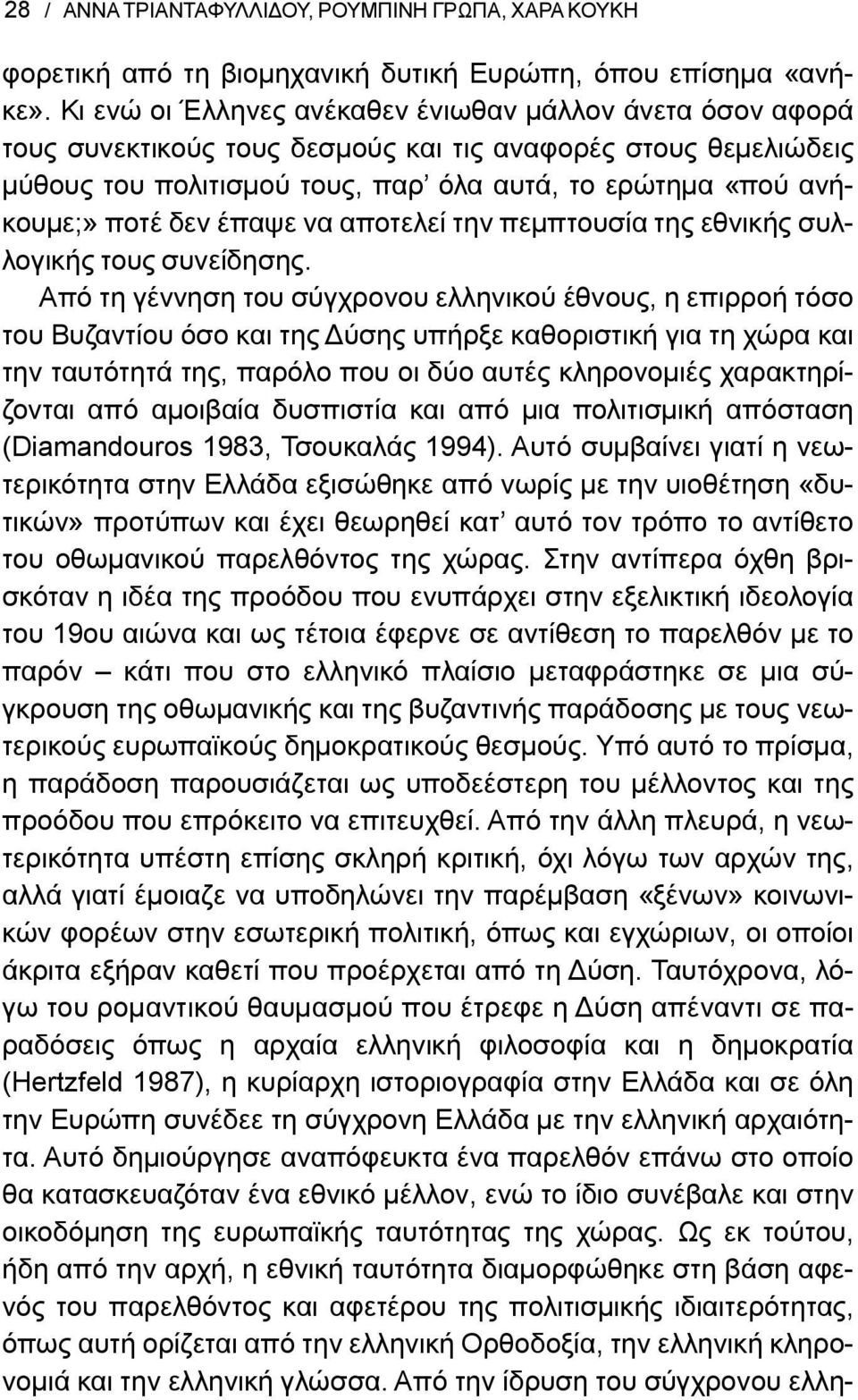 28 / ΑΝΝΑ ΤΡΙΑΝΤΑΦΥΛΛΙΔΟΥ, ΡΟΥΜΠΙΝΗ ΓΡΩΠΑ, ΧΑΡΑ ΚΟΥΚΗ

φορετική από τη βιομηχανική δυτική Ευρώπη, όπου επίσημα «ανήκε». Κι ενώ οι Έλληνες ανέκαθεν ένιωθαν μάλλον άνετα όσον αφορά τους συνεκτικούς τους δεσμούς και τις αναφορές στους θεμελιώδεις μύθους του πολιτισμού τους, παρ' όλα αυτά, το ερώτημα «πού ανήκουμε;» ποτέ δεν έπαψε να αποτελεί την πεμπτουσία της εθνικής συλλογικής τους συνείδησης.

Από τη γέννηση του σύγχρονου ελληνικού έθνους, η επιρροή τόσο του Βυζαντίου όσο και της Δύσης υπήρξε καθοριστική για τη χώρα και την ταυτότητά της, παρόλο που οι δύο αυτές κληρονομιές χαρακτηρίζονται από αμοιβαία δυσπιστία και από μια πολιτισμική απόσταση (Diamandouros 1983, Τσουκαλάς 1994). Αυτό συμβαίνει γιατί η νεωτερικότητα στην Ελλάδα εξισώθηκε από νωρίς με την υιοθέτηση «δυτικών» προτύπων και έχει θεωρηθεί κατ' αυτό τον τρόπο το αντίθετο του οθωμανικού παρελθόντος της χώρας. Στην αντίπερα όχθη βρισκόταν η ιδέα της προόδου που ενυπάρχει στην εξελικτική ιδεολογία του 19ου αιώνα και ως τέτοια έφερνε σε αντίθεση το παρελθόν με το παρόν – κάτι που στο ελληνικό πλαίσιο μεταφράστηκε σε μια σύγκρουση της οθωμανικής και της βυζαντινής παράδοσης με τους νεωτερικούς ευρωπαϊκούς δημοκρατικούς θεσμούς. Υπό αυτό το πρίσμα, η παράδοση παρουσιάζεται ως υποδεέστερη του μέλλοντος και της προόδου που επρόκειτο να επιτευχθεί. Από την άλλη πλευρά, η νεωτερικότητα υπέστη επίσης σκληρή κριτική, όχι λόγω των αρχών της, αλλά γιατί έμοιαζε να υποδηλώνει την παρέμβαση «ξένων» κοινωνικών φορέων στην εσωτερική πολιτική, όπως και εγχώριων, οι οποίοι άκριτα εξήραν καθετί που προέρχεται από τη Δύση. Ταυτόχρονα, λόγω του ρομαντικού θαυμασμού που έτρεφε η Δύση απέναντι σε παραδόσεις όπως η αρχαία ελληνική φιλοσοφία και η δημοκρατία (Hertzfeld 1987), η κυρίαρχη ιστοριογραφία στην Ελλάδα και σε όλη την Ευρώπη συνέδεε τη σύγχρονη Ελλάδα με την ελληνική αρχαιότητα. Αυτό δημιούργησε αναπόφευκτα ένα παρελθόν επάνω στο οποίο θα κατασκευαζόταν ένα εθνικό μέλλον, ενώ το ίδιο συνέβαλε και στην οικοδόμηση της ευρωπαϊκής ταυτότητας της χώρας. Ως εκ τούτου, ήδη από την αρχή, η εθνική ταυτότητα διαμορφώθηκε στη βάση αφενός του παρελθόντος και αφετέρου της πολιτισμικής ιδιαιτερότητας, όπως αυτή ορίζεται από την ελληνική Ορθοδοξία, την ελληνική κληρονομιά και την ελληνική γλώσσα. Από την ίδρυση του σύγχρονου ελλη-